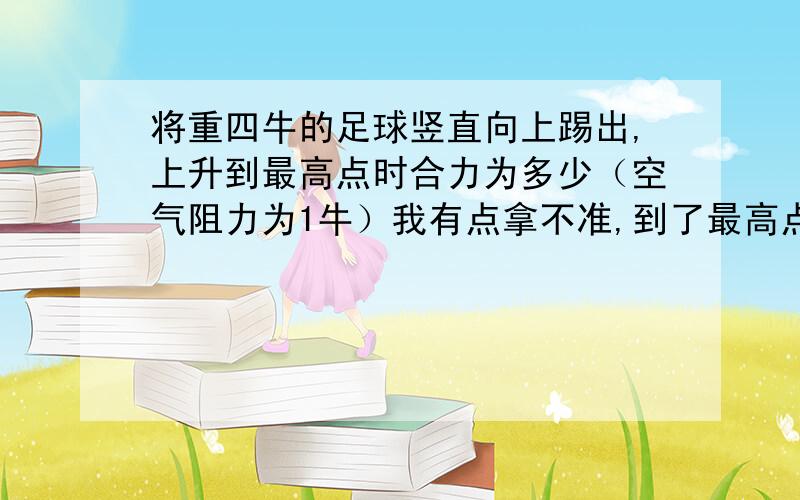 将重四牛的足球竖直向上踢出,上升到最高点时合力为多少（空气阻力为1牛）我有点拿不准,到了最高点